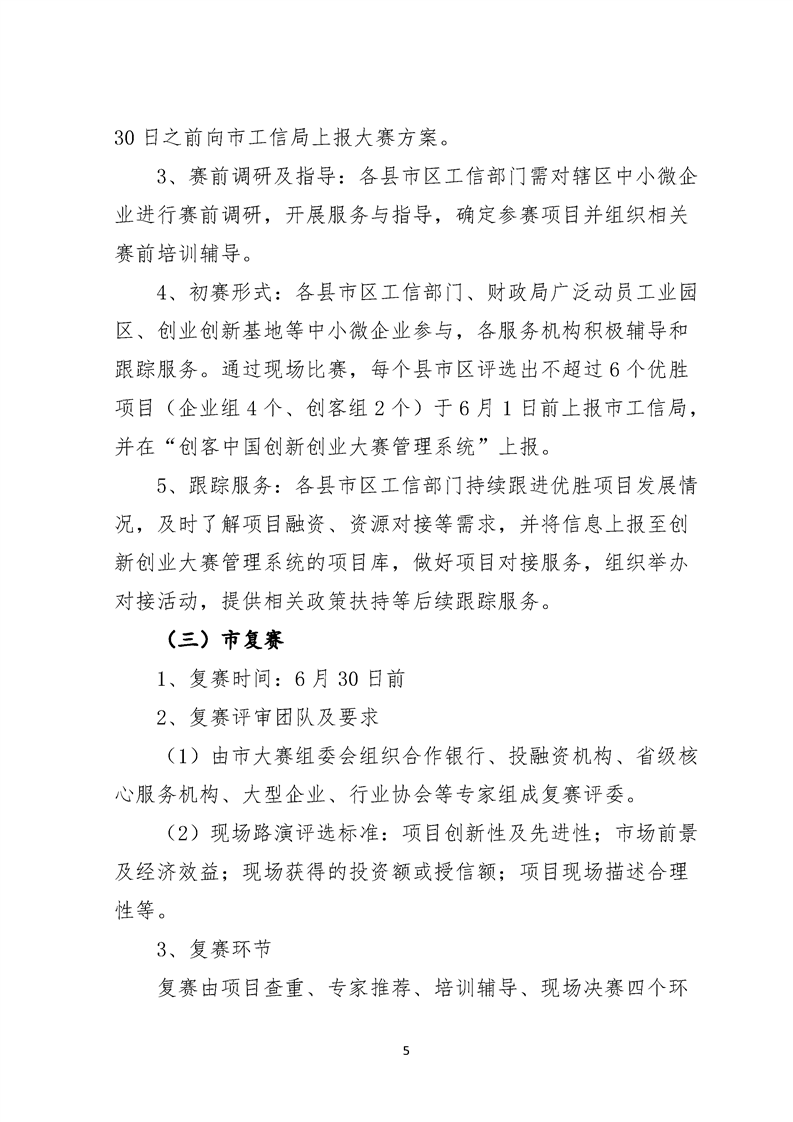 30 日之前向市工信局上报大赛方案。

3、赛前调研及指导：各县市区工信部门需对辖区中小微企业进行赛前调研，开展服务与指导，确定参赛项目并组织相关赛前培训辅导。

4、初赛形式：各县市区工信部门、财政局广泛动员工业园区、创业创新基地等中小微企业参与，各服务机构积极辅导和跟踪服务。通过现场比赛，每个县市区评选出不超过 6 个优胜项目（企业组 4 个、创客组 2 个）于 6 月 1 日前上报市工信局，并在“创客中国创新创业大赛管理系统”上报。

5、跟踪服务：各县市区工信部门持续跟进优胜项目发展情况，及时了解项目融资、资源对接等需求，并将信息上报至创新创业大赛管理系统的项目库，做好项目对接服务，组织举办对接活动，提供相关政策扶持等后续跟踪服务。

（三）市复赛

1、复赛时间：6 月 30 日前

2、复赛评审团队及要求

（1）由市大赛组委会组织合作银行、投融资机构、省级核心服务机构、大型企业、行业协会等专家组成复赛评委。

（2）现场路演评选标准：项目创新性及先进性；市场前景及经济效益；现场获得的投资额或授信额；项目现场描述合理性等。

3、复赛环节

复赛由项目查重、专家推荐、培训辅导、现场决赛四个环

5